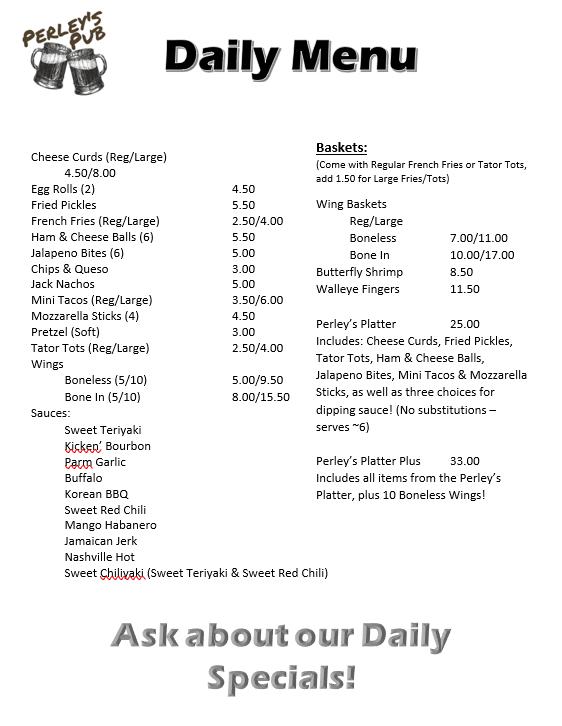 PERLEY'S PUB

Daily Menu

Cheese Curds (Reg/Large) 4.50/8.00
Egg Rolls (2) 4.50
Fried Pickles 5.50
French Fries (Reg/Large) 2.50/4.00
Ham & Cheese Balls (6) 5.50
Jalapeno Bites (6) 5.00
Chips & Queso 3.00
Jack Nachos 5.00
Mini Tacos (Reg/Large) 3.50/6.00
Mozzarella Sticks (4) 4.50
Pretzel (Soft) 3.00
Tator Tots (Reg/Large) 2.50/4.00
Wings
Boneless (5/10) 5.00/9.50
Bone In (5/10) 8.00/15.50
Sauces:
Sweet Teriyaki
Kicken' Bourbon
Parm Garlic
Buffalo
Korean BBQ
Sweet Red Chili
Mango Habanero
Jamaican Jerk
Nashville Hot
Sweet Chiliyaki (Sweet Teriyaki & Sweet Red Chili)

Baskets:
(Come with Regular French Fries or Tator Tots, add 1.50 for Large Fries/Tots)

Wing Baskets
Reg/Large
Boneless 7.00/11.00
Bone In 10.00/17.00
Butterfly Shrimp 8.50
Walleye Fingers 11.50

Perley's Platter 25.00
Includes: Cheese Curds, Fried Pickles, Tator Tots, Ham & Cheese Balls, Jalapeno Bites, Mini Tacos & Mozzarella Sticks, as well as three choices for dipping sauce! (No substitutions – serves ~6)

Perley's Platter Plus 33.00
Includes all items from the Perley's Platter, plus 10 Boneless Wings!

Ask about our Daily Specials!